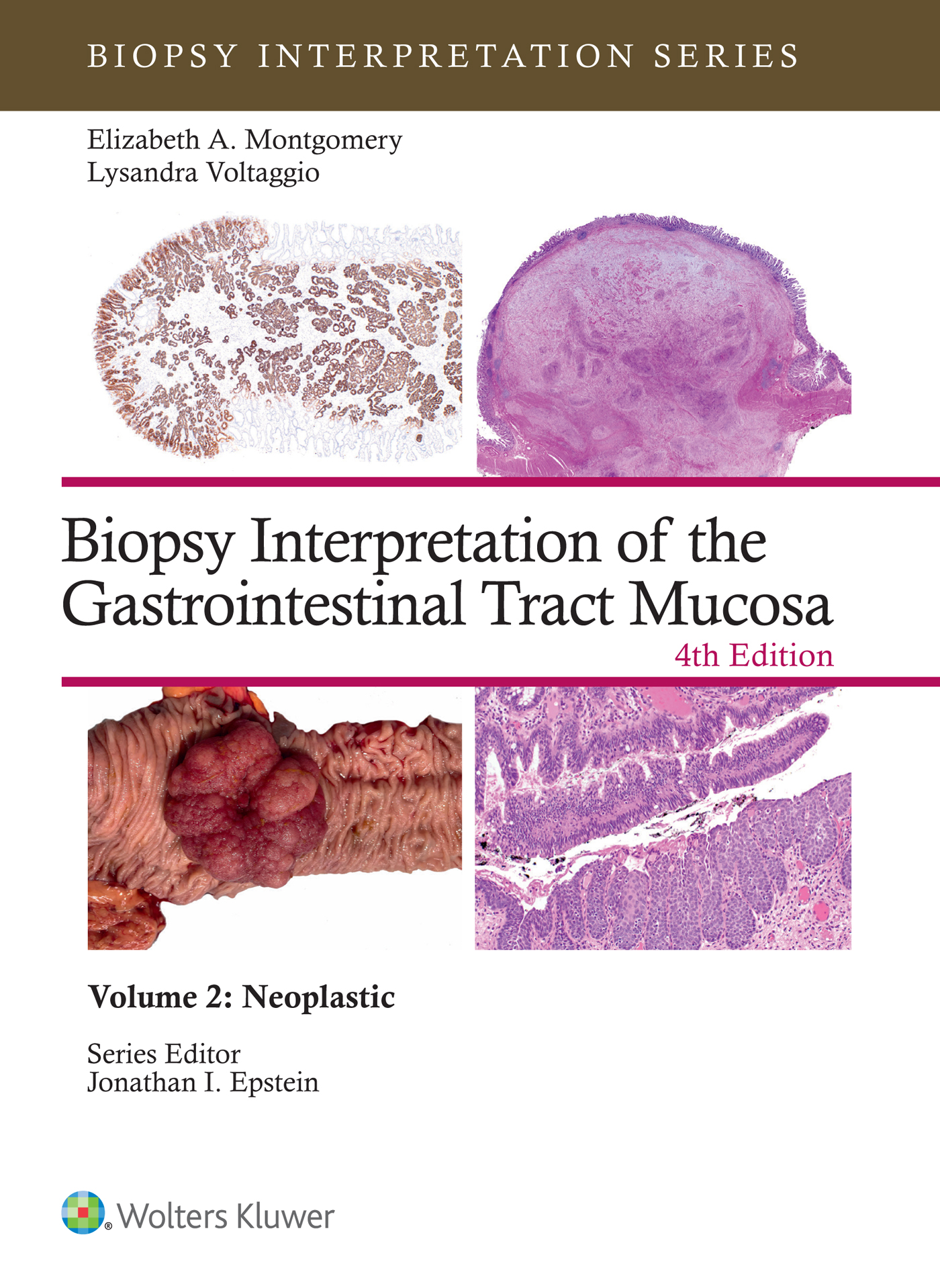 BIOPSY INTERPRETATION SERIES

Elizabeth A. Montgomery
Lysandra Voltaggio

Biopsy Interpretation of the Gastrointestinal Tract Mucosa

4th Edition

Volume 2: Neoplastic

Series Editor
Jonathan I. Epstein

Wolters Kluwer